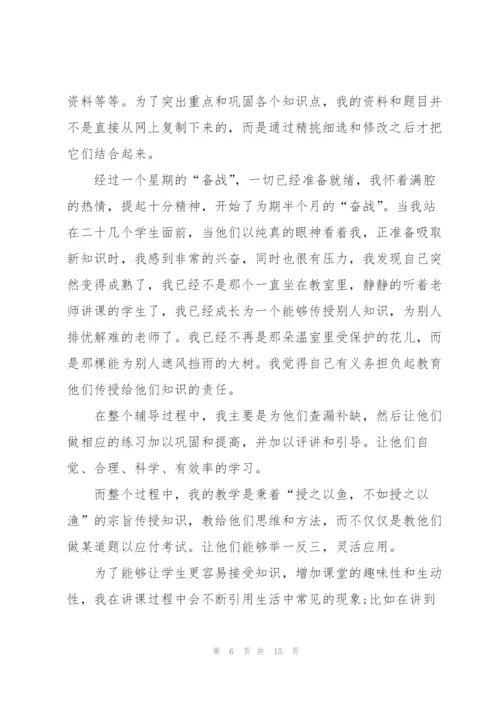 资料等等。为了突出重点和巩固各个知识点，我的资料和题目并不是直接从网上复制下来的，而是通过精挑细选和修改之后才把它们结合起来。

经过一个星期的“备战”，一切已经准备就绪，我怀着满腔的热情，提起十分精神，开始了为期半个月的“奋战”。当我站在二十几个学生面前，当他们以纯真的眼神看着我，正准备吸取新知识时，我感到非常的兴奋，同时也很有压力，我发现自己突然变得成熟了，我已经不是那个一直坐在教室里，静静的听着老师讲课的学生了，我已经成长为一个能够传授别人知识，为别人排忧解难的老师了。我已经不再是那朵温室里受保护的花儿，而是那棵能为别人遮风挡雨的大树。我觉得自己有义务担负起教育他们传授给他们知识的责任。

在整个辅导过程中，我主要是为他们查漏补缺，然后让他们做相应的练习加以巩固和提高，并加以评讲和引导。让他们自觉、合理、科学、有效率的学习。

而整个过程中，我的教学是秉着“授之以鱼，不如授之以渔”的宗旨传授知识，教给他们思维和方法，而不仅仅是教他们做某道题以应付考试。让他们能够举一反三，灵活应用。

为了能够让学生更容易接受知识，增加课堂的趣味性和生动性，我在讲课过程中会不断引用生活中常见的现象;比如在讲到

第 6 页 共 15 页